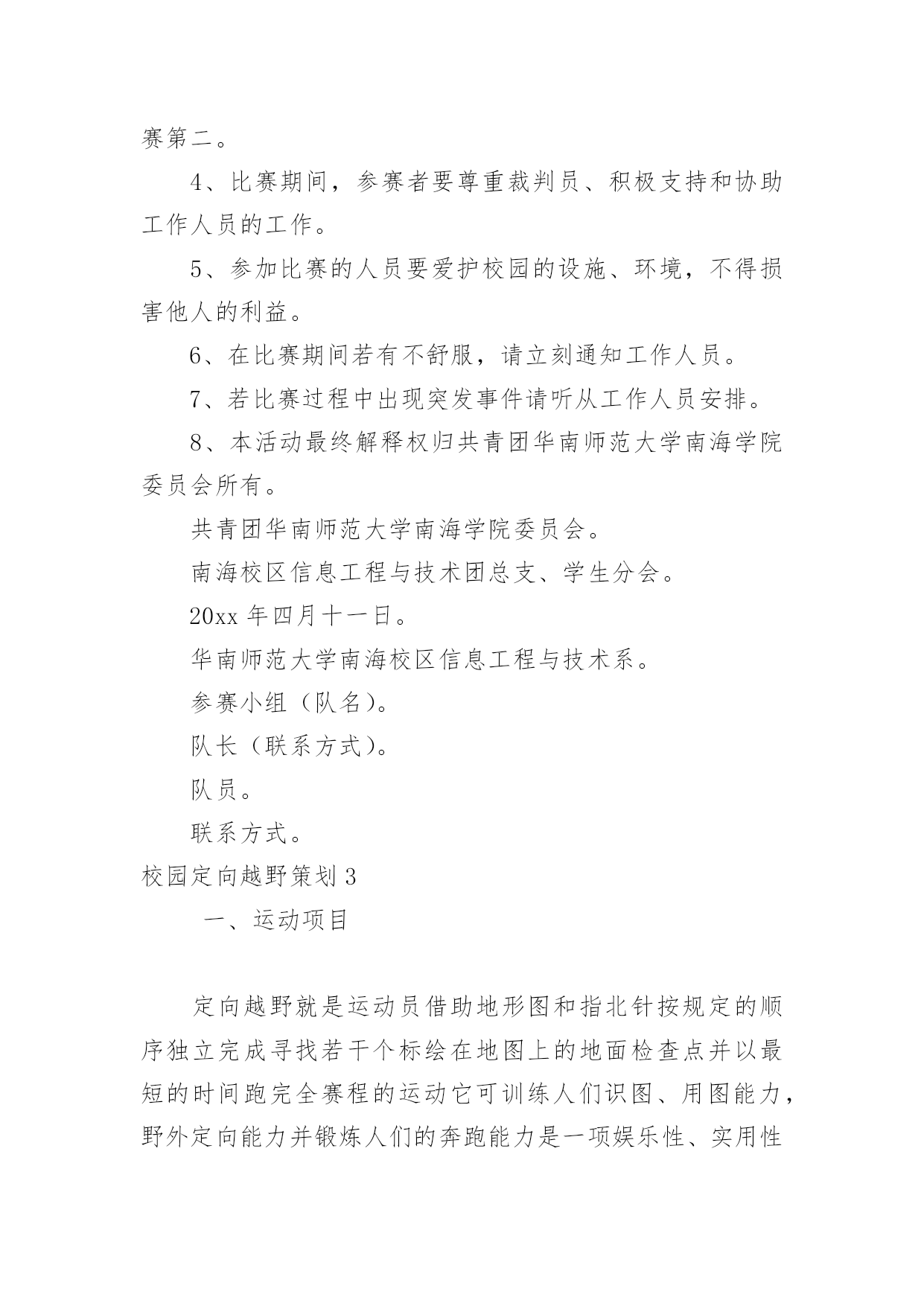 赛第二。

4、比赛期间，参赛者要尊重裁判员、积极支持和协助工作人员的工作。

5、参加比赛的人员要爱护校园的设施、环境，不得损害他人的利益。

6、在比赛期间若有不舒服，请立刻通知工作人员。

7、若比赛过程中出现突发事件请听从工作人员安排。

8、本活动最终解释权归共青团华南师范大学南海学院委员会所有。

共青团华南师范大学南海学院委员会。

南海校区信息工程与技术团总支、学生分会。

20xx 年四月十一日。

华南师范大学南海校区信息工程与技术系。

参赛小组（队名）。

队长（联系方式）。

队员。

联系方式。

校园定向越野策划 3

一、运动项目

定向越野就是运动员借助地形图和指北针按规定的顺序独立完成寻找若干个标绘在地图上的地面检查点并以最短的时间跑完全赛程的运动它可训练人们识图、用图能力，野外定向能力并锻炼人们的奔跑能力是一项娱乐性、实用性